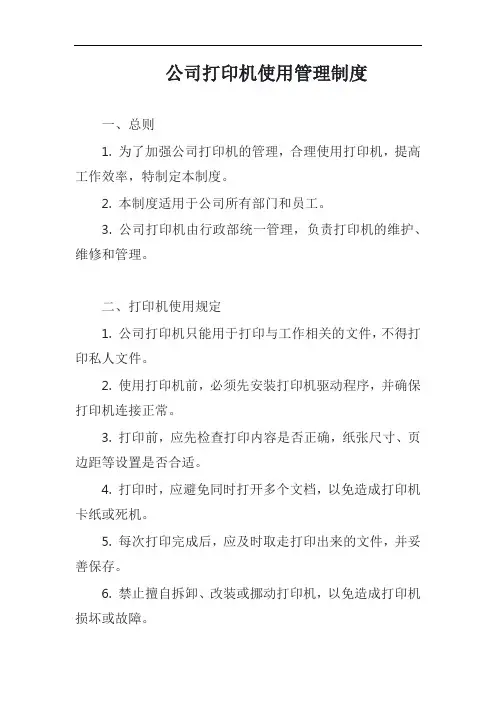 公司打印机使用管理制度

一、总则

1. 为了加强公司打印机的管理，合理使用打印机，提高工作效率，特制定本制度。

2. 本制度适用于公司所有部门和员工。

3. 公司打印机由行政部统一管理，负责打印机的维护、维修和管理。

二、打印机使用规定

1. 公司打印机只能用于打印与工作相关的文件，不得打印私人文件。

2. 使用打印机前，必须先安装打印机驱动程序，并确保打印机连接正常。

3. 打印前，应先检查打印内容是否正确，纸张尺寸、页边距等设置是否合适。

4. 打印时，应避免同时打开多个文档，以免造成打印机卡纸或死机。

5. 每次打印完成后，应及时取走打印出来的文件，并妥善保存。

6. 禁止擅自拆卸、改装或挪动打印机，以免造成打印机损坏或故障。